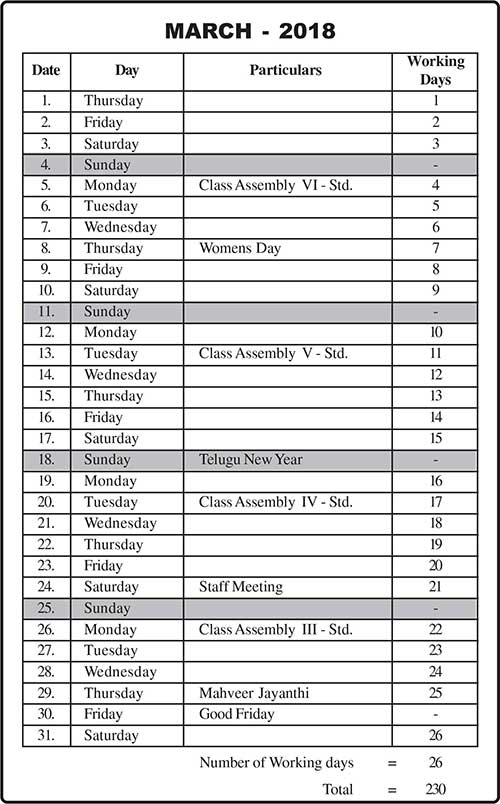 MARCH - 2018

| Date | Day | Particulars | Working Days |
|---|---|---|---|
| 1. | Thursday | | 1 |
| 2. | Friday | | 2 |
| 3. | Saturday | | 3 |
| 4. | Sunday | | - |
| 5. | Monday | Class Assembly VI - Std. | 4 |
| 6. | Tuesday | | 5 |
| 7. | Wednesday | | 6 |
| 8. | Thursday | Womens Day | 7 |
| 9. | Friday | | 8 |
| 10. | Saturday | | 9 |
| 11. | Sunday | | - |
| 12. | Monday | | 10 |
| 13. | Tuesday | Class Assembly V - Std. | 11 |
| 14. | Wednesday | | 12 |
| 15. | Thursday | | 13 |
| 16. | Friday | | 14 |
| 17. | Saturday | | 15 |
| 18. | Sunday | Telugu New Year | - |
| 19. | Monday | | 16 |
| 20. | Tuesday | Class Assembly IV - Std. | 17 |
| 21. | Wednesday | | 18 |
| 22. | Thursday | | 19 |
| 23. | Friday | | 20 |
| 24. | Saturday | Staff Meeting | 21 |
| 25. | Sunday | | - |
| 26. | Monday | Class Assembly III - Std. | 22 |
| 27. | Tuesday | | 23 |
| 28. | Wednesday | | 24 |
| 29. | Thursday | Mahveer Jayanthi | 25 |
| 30. | Friday | Good Friday | - |
| 31. | Saturday | | 26 |

Number of Working days = 26

Total = 230